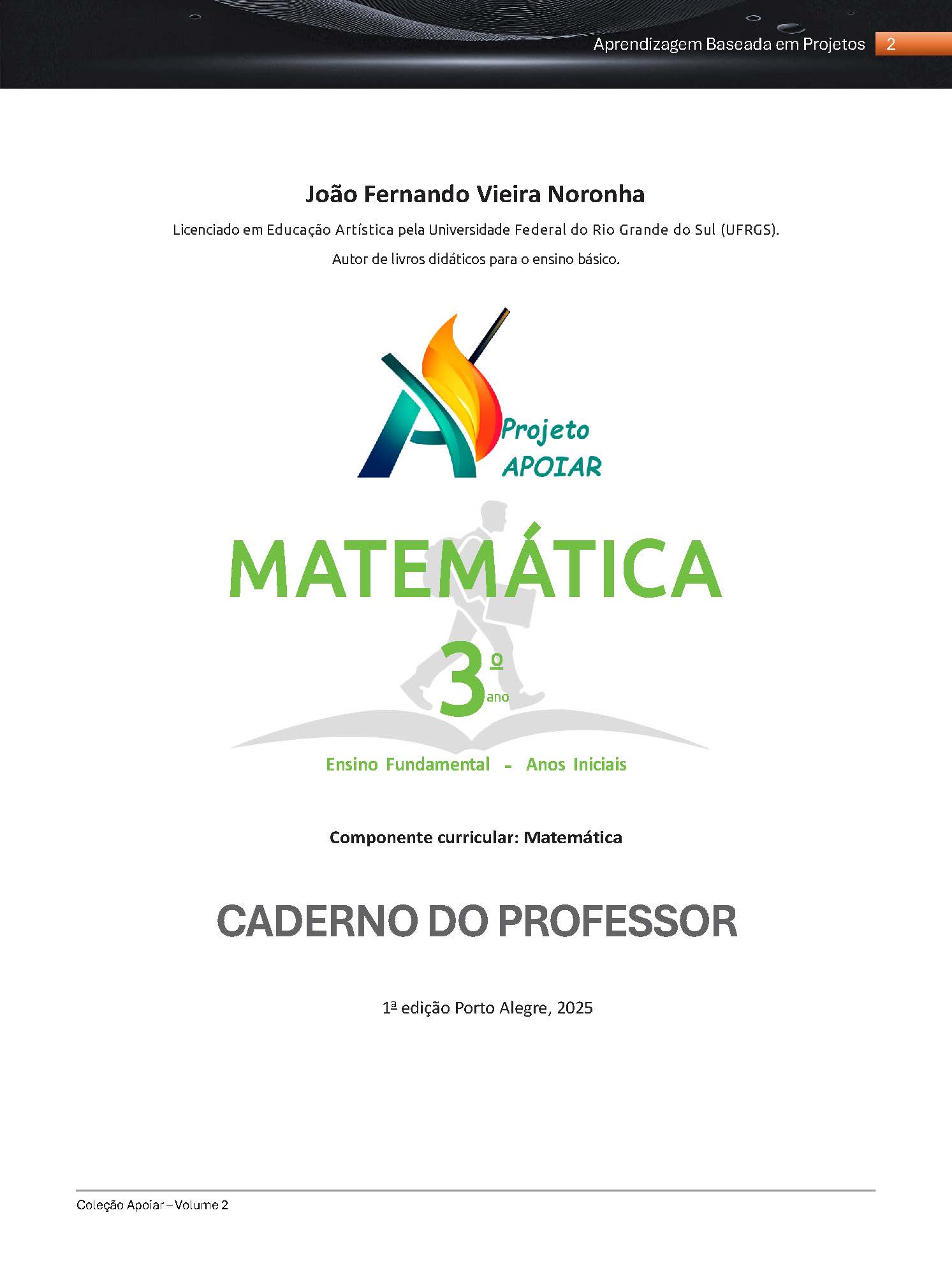 Aprendizagem Baseada em Projetos 2

João Fernando Vieira Noronha

Licenciado em Educação Artística pela Universidade Federal do Rio Grande do Sul (UFRGS).

Autor de livros didáticos para o ensino básico.

Projeto APOIAR

MATEMÁTICA

3º ano

Ensino Fundamental - Anos Iniciais

Componente curricular: Matemática

CADERNO DO PROFESSOR

1ª edição Porto Alegre, 2025

Coleção Apoiar – Volume 2